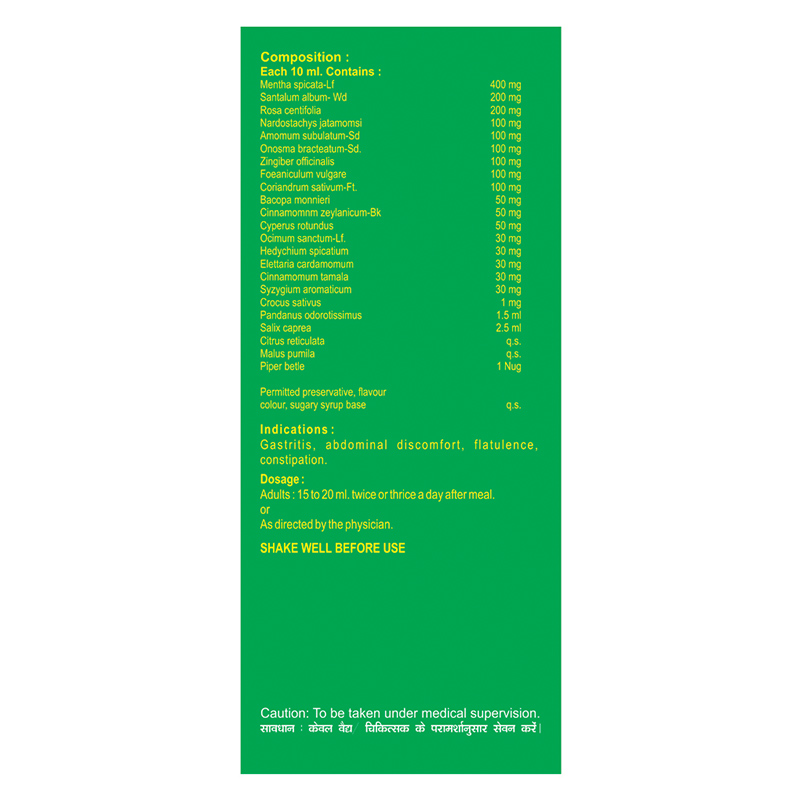 Composition :
Each 10 ml. Contains :
Mentha spicata-Lf 400 mg
Santalum album- Wd 200 mg
Rosa centifolia 200 mg
Nardostachys jatamomsi 100 mg
Amomum subulatum-Sd 100 mg
Onosma bracteatum-Sd. 100 mg
Zingiber officinalis 100 mg
Foeaniculum vulgare 100 mg
Coriandrum sativum-Ft. 100 mg
Bacopa monnieri 50 mg
Cinnamomnm zeylanicum-Bk 50 mg
Cyperus rotundus 50 mg
Ocimum sanctum-Lf. 30 mg
Hedychium spicatium 30 mg
Elettaria cardamomum 30 mg
Cinnamomum tamala 30 mg
Syzygium aromaticum 30 mg
Crocus sativus 1 mg
Pandanus odorotissimus 1.5 ml
Salix caprea 2.5 ml
Citrus reticulata q.s.
Malus pumila q.s.
Piper betle 1 Nug

Permitted preservative, flavour colour, sugary syrup base q.s.

Indications :
Gastritis, abdominal discomfort, flatulence, constipation.

Dosage :
Adults : 15 to 20 ml. twice or thrice a day after meal.
or
As directed by the physician.

SHAKE WELL BEFORE USE

Caution: To be taken under medical supervision.
सावधान : केवल वैद्य/ चिकित्सक के परामर्शानुसार सेवन करें।